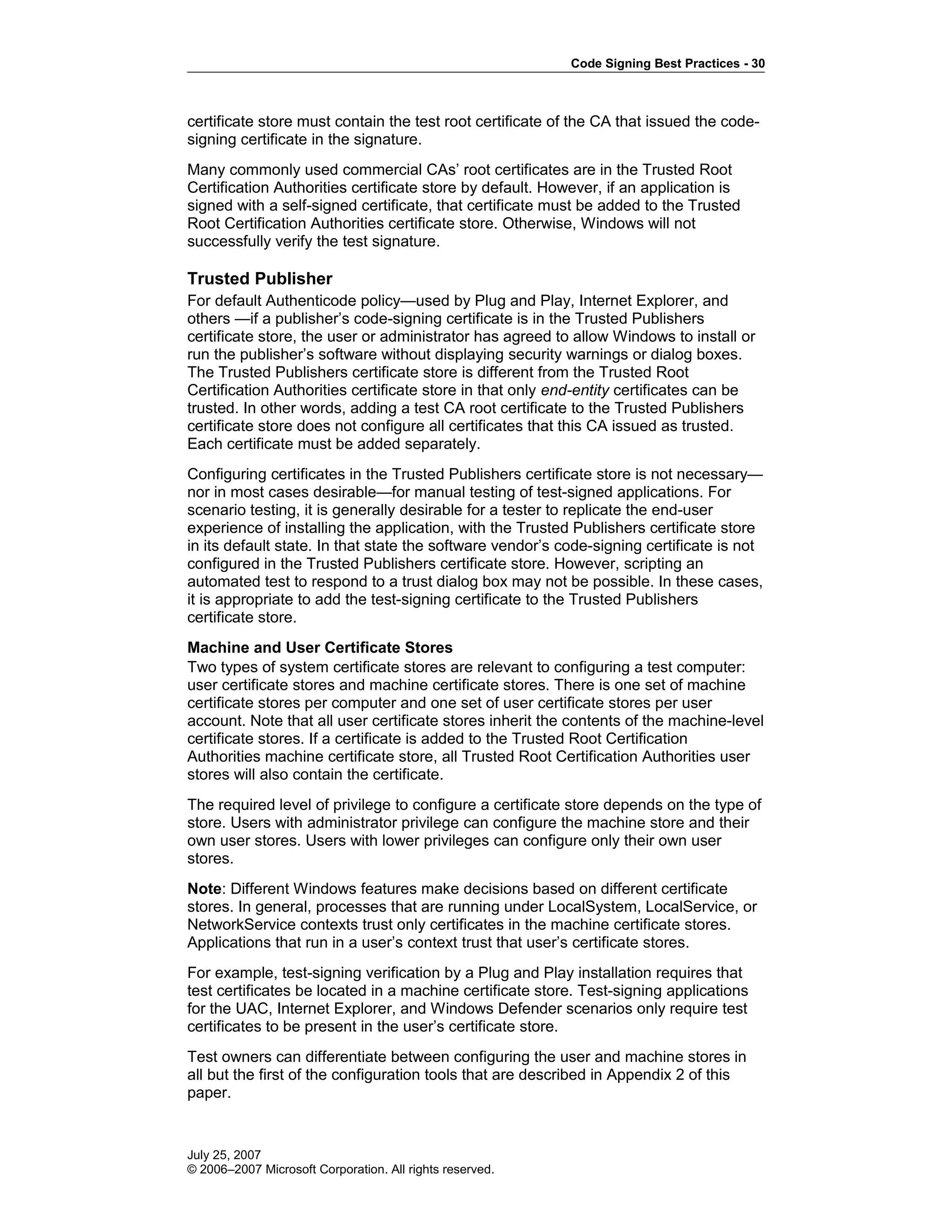 Code Signing Best Practices - 30

certificate store must contain the test root certificate of the CA that issued the code-signing certificate in the signature.

Many commonly used commercial CAs' root certificates are in the Trusted Root Certification Authorities certificate store by default. However, if an application is signed with a self-signed certificate, that certificate must be added to the Trusted Root Certification Authorities certificate store. Otherwise, Windows will not successfully verify the test signature.

Trusted Publisher

For default Authenticode policy—used by Plug and Play, Internet Explorer, and others —if a publisher's code-signing certificate is in the Trusted Publishers certificate store, the user or administrator has agreed to allow Windows to install or run the publisher's software without displaying security warnings or dialog boxes. The Trusted Publishers certificate store is different from the Trusted Root Certification Authorities certificate store in that only end-entity certificates can be trusted. In other words, adding a test CA root certificate to the Trusted Publishers certificate store does not configure all certificates that this CA issued as trusted. Each certificate must be added separately.

Configuring certificates in the Trusted Publishers certificate store is not necessary—nor in most cases desirable—for manual testing of test-signed applications. For scenario testing, it is generally desirable for a tester to replicate the end-user experience of installing the application, with the Trusted Publishers certificate store in its default state. In that state the software vendor's code-signing certificate is not configured in the Trusted Publishers certificate store. However, scripting an automated test to respond to a trust dialog box may not be possible. In these cases, it is appropriate to add the test-signing certificate to the Trusted Publishers certificate store.

Machine and User Certificate Stores

Two types of system certificate stores are relevant to configuring a test computer: user certificate stores and machine certificate stores. There is one set of machine certificate stores per computer and one set of user certificate stores per user account. Note that all user certificate stores inherit the contents of the machine-level certificate stores. If a certificate is added to the Trusted Root Certification Authorities machine certificate store, all Trusted Root Certification Authorities user stores will also contain the certificate.

The required level of privilege to configure a certificate store depends on the type of store. Users with administrator privilege can configure the machine store and their own user stores. Users with lower privileges can configure only their own user stores.

Note: Different Windows features make decisions based on different certificate stores. In general, processes that are running under LocalSystem, LocalService, or NetworkService contexts trust only certificates in the machine certificate stores. Applications that run in a user's context trust that user's certificate stores.

For example, test-signing verification by a Plug and Play installation requires that test certificates be located in a machine certificate store. Test-signing applications for the UAC, Internet Explorer, and Windows Defender scenarios only require test certificates to be present in the user's certificate store.

Test owners can differentiate between configuring the user and machine stores in all but the first of the configuration tools that are described in Appendix 2 of this paper.

July 25, 2007
© 2006–2007 Microsoft Corporation. All rights reserved.